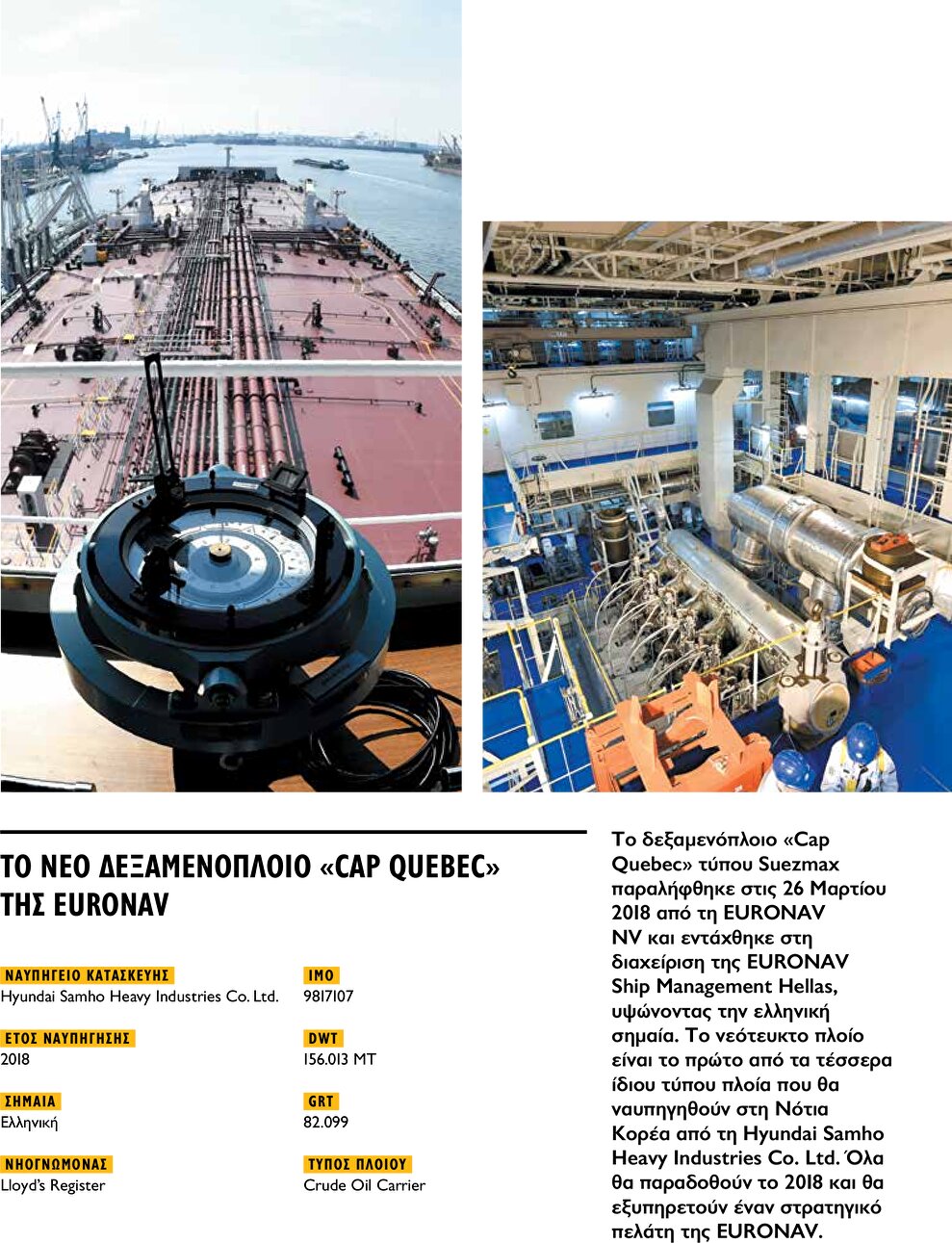 ΤΟ ΝΕΟ ΔΕΞΑΜΕΝΟΠΛΟΙΟ «CAP QUEBEC» ΤΗΣ EURONAV

ΝΑΥΠΗΓΕΙΟ ΚΑΤΑΣΚΕΥΗΣ
Hyundai Samho Heavy Industries Co. Ltd.

ΕΤΟΣ ΝΑΥΠΗΓΗΣΗΣ
2018

ΣΗΜΑΙΑ
Ελληνική

ΝΗΟΓΝΩΜΟΝΑΣ
Lloyd's Register

IMO
9817107

DWT
156.013 MT

GRT
82.099

ΤΥΠΟΣ ΠΛΟΙΟΥ
Crude Oil Carrier

Το δεξαμενόπλοιο «Cap Quebec» τύπου Suezmax παραλήφθηκε στις 26 Μαρτίου 2018 από τη EURONAV NV και εντάχθηκε στη διαχείριση της EURONAV Ship Management Hellas, υψώνοντας την ελληνική σημαία. Το νεότευκτο πλοίο είναι το πρώτο από τα τέσσερα ίδιου τύπου πλοία που θα ναυπηγηθούν στη Νότια Κορέα από τη Hyundai Samho Heavy Industries Co. Ltd. Όλα θα παραδοθούν το 2018 και θα εξυπηρετούν έναν στρατηγικό πελάτη της EURONAV.